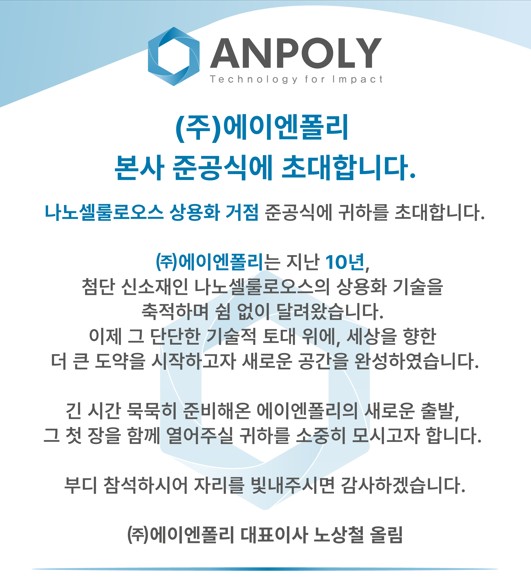 ANPOLY
Technology for Impact

(주)에이엔폴리
본사 준공식에 초대합니다.

나노셀룰로오스 상용화 거점 준공식에 귀하를 초대합니다.

㈜에이엔폴리는 지난 10년, 첨단 신소재인 나노셀룰로오스의 상용화 기술을 축적하며 쉼 없이 달려왔습니다. 이제 그 단단한 기술적 토대 위에, 세상을 향한 더 큰 도약을 시작하고자 새로운 공간을 완성하였습니다.

긴 시간 묵묵히 준비해온 에이엔폴리의 새로운 출발, 그 첫 장을 함께 열어주실 귀하를 소중히 모시고자 합니다.

부디 참석하시어 자리를 빛내주시면 감사하겠습니다.

㈜에이엔폴리 대표이사 노상철 올림